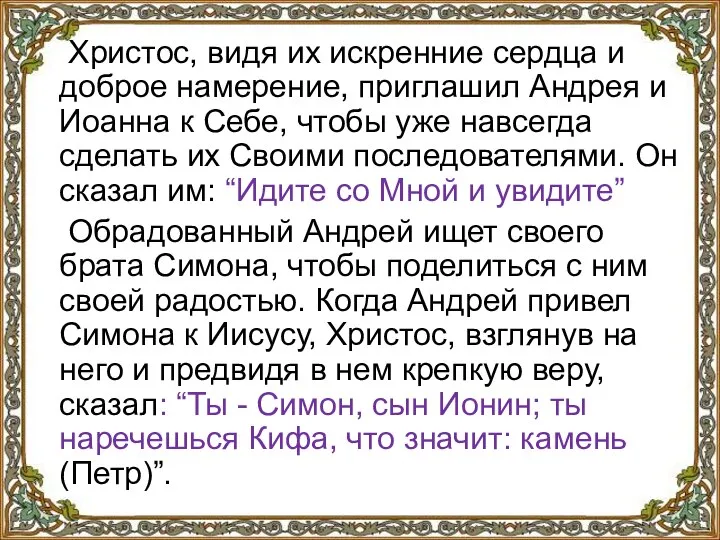 Христос, видя их искренние сердца и доброе намерение, пригласил Андрея и Иоанна к Себе, чтобы уже навсегда сделать их Своими последователями. Он сказал им: “Идите со Мной и увидите”

Обрадованный Андрей ищет своего брата Симона, чтобы поделиться с ним своей радостью. Когда Андрей привел Симона к Иисусу, Христос, взглянув на него и предвидя в нем крепкую веру, сказал: “Ты - Симон, сын Ионин; ты наречешься Кифа, что значит: камень (Петр)”.